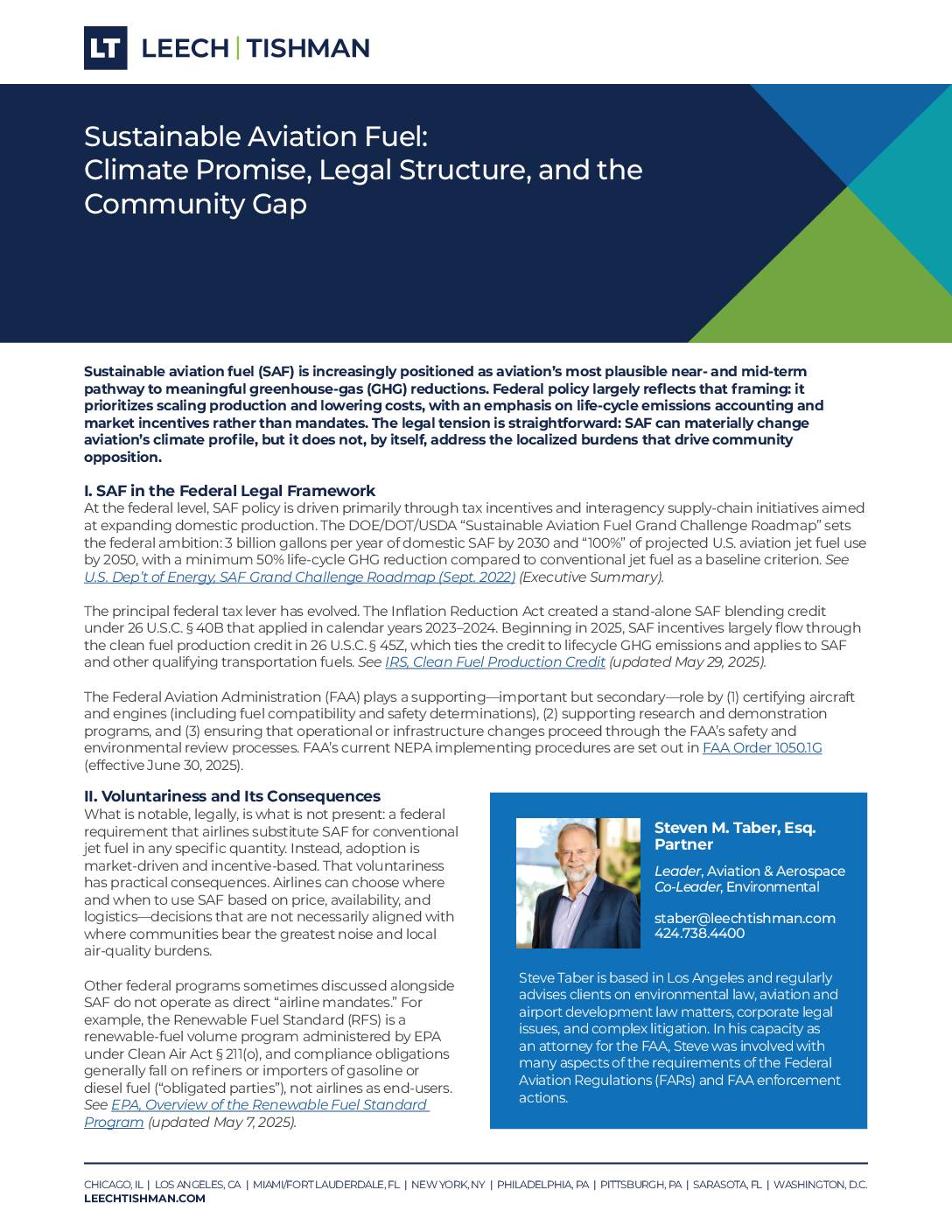 LT LEECH | TISHMAN

Sustainable Aviation Fuel: Climate Promise, Legal Structure, and the Community Gap

Sustainable aviation fuel (SAF) is increasingly positioned as aviation's most plausible near- and mid-term pathway to meaningful greenhouse-gas (GHG) reductions. Federal policy largely reflects that framing: it prioritizes scaling production and lowering costs, with an emphasis on life-cycle emissions accounting and market incentives rather than mandates. The legal tension is straightforward: SAF can materially change aviation's climate profile, but it does not, by itself, address the localized burdens that drive community opposition.

I. SAF in the Federal Legal Framework
At the federal level, SAF policy is driven primarily through tax incentives and interagency supply-chain initiatives aimed at expanding domestic production. The DOE/DOT/USDA "Sustainable Aviation Fuel Grand Challenge Roadmap" sets the federal ambition: 3 billion gallons per year of domestic SAF by 2030 and "100%" of projected U.S. aviation jet fuel use by 2050, with a minimum 50% life-cycle GHG reduction compared to conventional jet fuel as a baseline criterion. See U.S. Dep't of Energy, SAF Grand Challenge Roadmap (Sept. 2022) (Executive Summary).

The principal federal tax lever has evolved. The Inflation Reduction Act created a stand-alone SAF blending credit under 26 U.S.C. § 40B that applied in calendar years 2023–2024. Beginning in 2025, SAF incentives largely flow through the clean fuel production credit in 26 U.S.C. § 45Z, which ties the credit to lifecycle GHG emissions and applies to SAF and other qualifying transportation fuels. See IRS, Clean Fuel Production Credit (updated May 29, 2025).

The Federal Aviation Administration (FAA) plays a supporting—important but secondary—role by (1) certifying aircraft and engines (including fuel compatibility and safety determinations), (2) supporting research and demonstration programs, and (3) ensuring that operational or infrastructure changes proceed through the FAA's safety and environmental review processes. FAA's current NEPA implementing procedures are set out in FAA Order 1050.1G (effective June 30, 2025).

II. Voluntariness and Its Consequences
What is notable, legally, is what is not present: a federal requirement that airlines substitute SAF for conventional jet fuel in any specific quantity. Instead, adoption is market-driven and incentive-based. That voluntariness has practical consequences. Airlines can choose where and when to use SAF based on price, availability, and logistics—decisions that are not necessarily aligned with where communities bear the greatest noise and local air-quality burdens.

Other federal programs sometimes discussed alongside SAF do not operate as direct "airline mandates." For example, the Renewable Fuel Standard (RFS) is a renewable-fuel volume program administered by EPA under Clean Air Act § 211(o), and compliance obligations generally fall on refiners or importers of gasoline or diesel fuel ("obligated parties"), not airlines as end-users. See EPA, Overview of the Renewable Fuel Standard Program (updated May 7, 2025).

Steven M. Taber, Esq.
Partner

Leader, Aviation & Aerospace
Co-Leader, Environmental

staber@leechtishman.com
424.738.4400

Steve Taber is based in Los Angeles and regularly advises clients on environmental law, aviation and airport development law matters, corporate legal issues, and complex litigation. In his capacity as an attorney for the FAA, Steve was involved with many aspects of the requirements of the Federal Aviation Regulations (FARs) and FAA enforcement actions.

CHICAGO, IL | LOS ANGELES, CA | MIAMI/FORT LAUDERDALE, FL | NEW YORK, NY | PHILADELPHIA, PA | PITTSBURGH, PA | SARASOTA, FL | WASHINGTON, D.C.
LEECHTISHMAN.COM